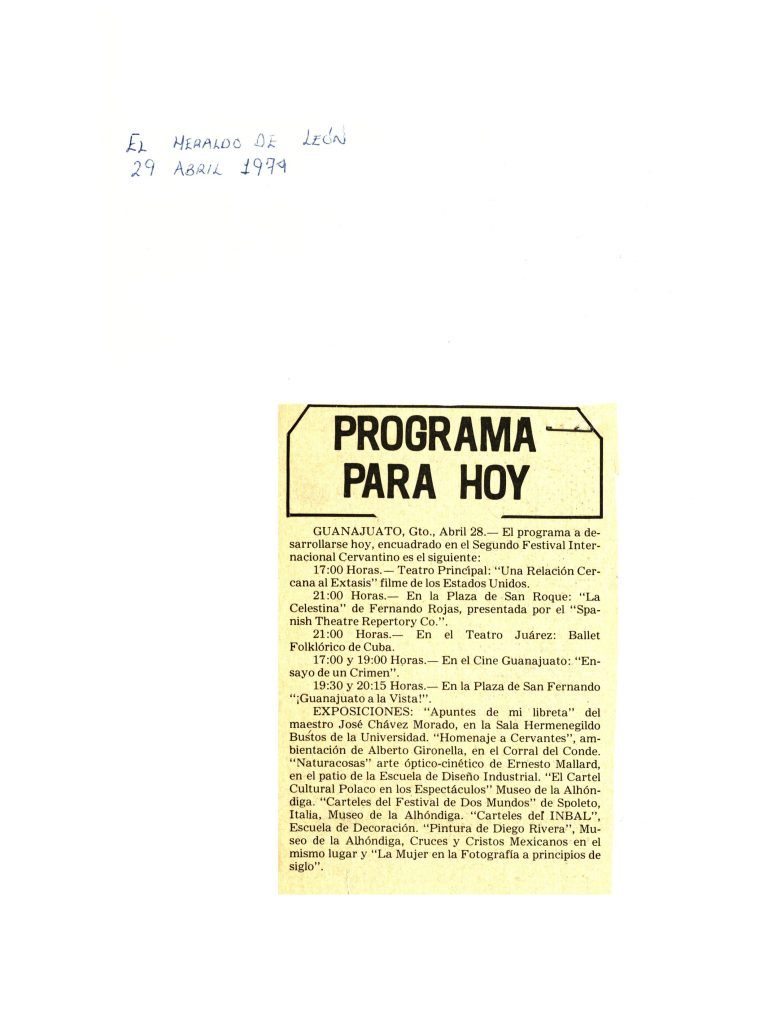 EL HERALDO DE LEÓN
29 ABRIL 1974

PROGRAMA PARA HOY

GUANAJUATO, Gto., Abril 28.— El programa a desarrollarse hoy, encuadrado en el Segundo Festival Internacional Cervantino es el siguiente:

17:00 Horas.— Teatro Principal: "Una Relación Cercana al Extasis" filme de los Estados Unidos.

21:00 Horas.— En la Plaza de San Roque: "La Celestina" de Fernando Rojas, presentada por el "Spanish Theatre Repertory Co.".

21:00 Horas.— En el Teatro Juárez: Ballet Folklórico de Cuba.

17:00 y 19:00 Horas.— En el Cine Guanajuato: "Ensayo de un Crimen".

19:30 y 20:15 Horas.— En la Plaza de San Fernando "¡Guanajuato a la Vista!".

EXPOSICIONES: "Apuntes de mi libreta" del maestro José Chávez Morado, en la Sala Hermenegildo Bustos de la Universidad. "Homenaje a Cervantes", ambientación de Alberto Gironella, en el Corral del Conde. "Naturacosas" arte óptico-cinético de Ernesto Mallard, en el patio de la Escuela de Diseño Industrial. "El Cartel Cultural Polaco en los Espectáculos" Museo de la Alhóndiga. "Carteles del Festival de Dos Mundos" de Spoleto, Italia, Museo de la Alhóndiga. "Carteles del INBAL", Escuela de Decoración. "Pintura de Diego Rivera", Museo de la Alhóndiga, Cruces y Cristos Mexicanos en el mismo lugar y "La Mujer en la Fotografía a principios de siglo".